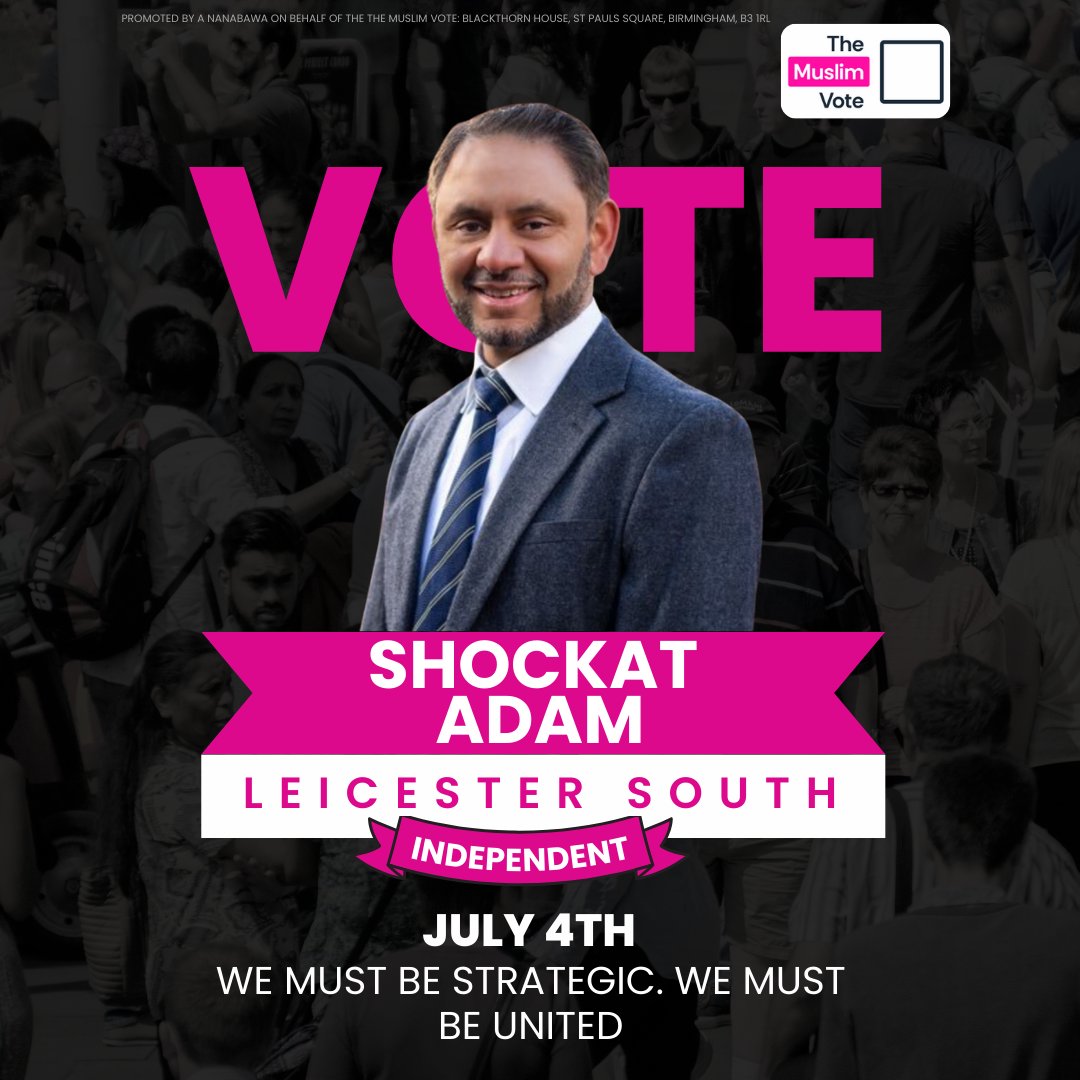 PROMOTED BY A NANABAWA ON BEHALF OF THE THE MUSLIM VOTE: BLACKTHORN HOUSE, ST PAULS SQUARE, BIRMINGHAM, B3 1RL

The Muslim Vote

VOTE

SHOCKAT ADAM

LEICESTER SOUTH

INDEPENDENT

JULY 4TH

WE MUST BE STRATEGIC. WE MUST BE UNITED